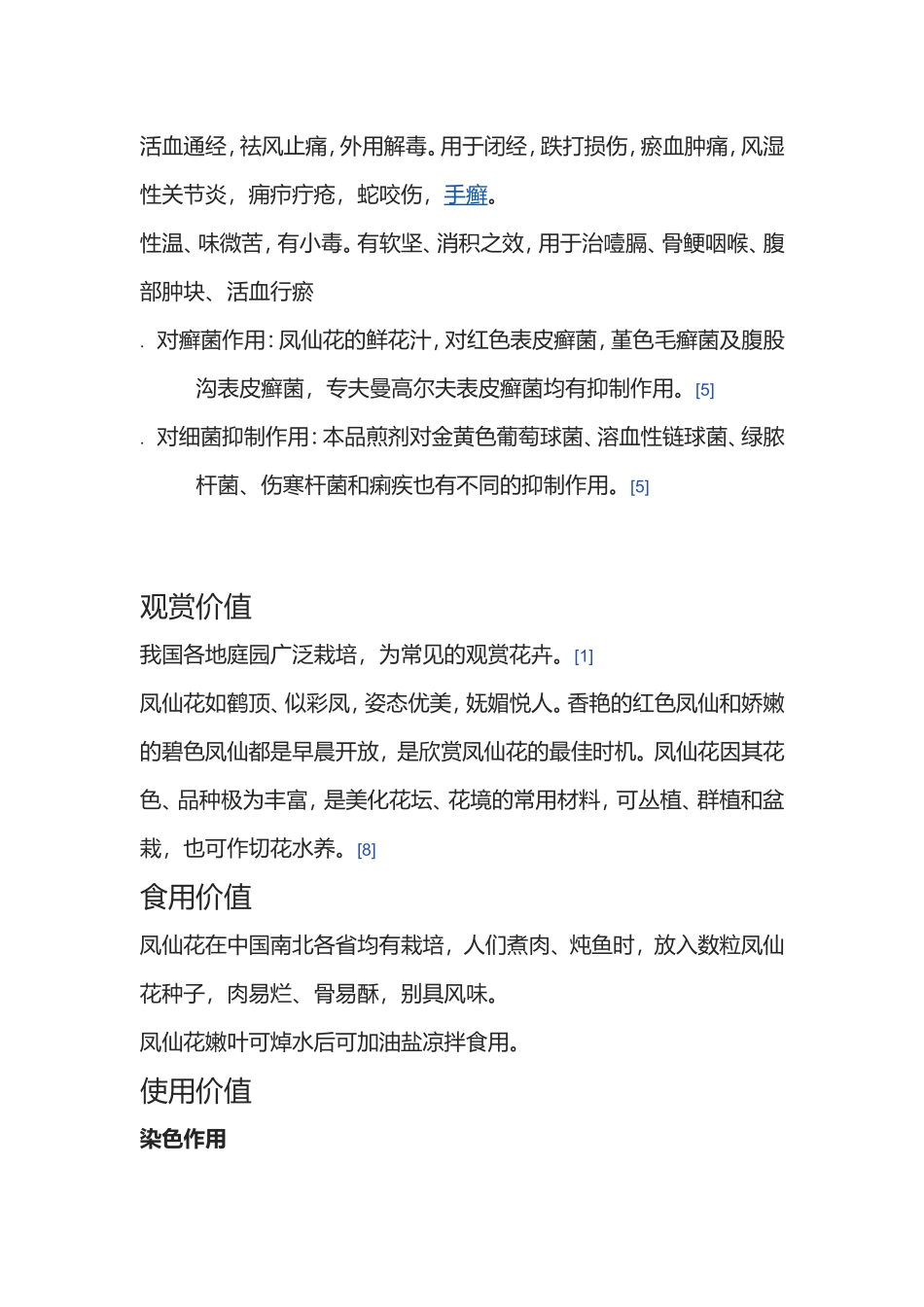 活血通经，祛风止痛，外用解毒。用于闭经，跌打损伤，瘀血肿痛，风湿性关节炎，痈疖疔疮，蛇咬伤，手癣。

性温、味微苦，有小毒。有软坚、消积之效，用于治噎膈、骨鲠咽喉、腹部肿块、活血行瘀

. 对癣菌作用：凤仙花的鲜花汁，对红色表皮癣菌，堇色毛癣菌及腹股沟表皮癣菌，专夫曼高尔夫表皮癣菌均有抑制作用。[5]

. 对细菌抑制作用：本品煎剂对金黄色葡萄球菌、溶血性链球菌、绿脓杆菌、伤寒杆菌和痢疾也有不同的抑制作用。[5]

观赏价值

我国各地庭园广泛栽培，为常见的观赏花卉。[1]

凤仙花如鹤顶、似彩凤，姿态优美，妩媚悦人。香艳的红色凤仙和娇嫩的碧色凤仙都是早晨开放，是欣赏凤仙花的最佳时机。凤仙花因其花色、品种极为丰富，是美化花坛、花境的常用材料，可丛植、群植和盆栽，也可作切花水养。[8]

食用价值

凤仙花在中国南北各省均有栽培，人们煮肉、炖鱼时，放入数粒凤仙花种子，肉易烂、骨易酥，别具风味。

凤仙花嫩叶可焯水后可加油盐凉拌食用。

使用价值

染色作用